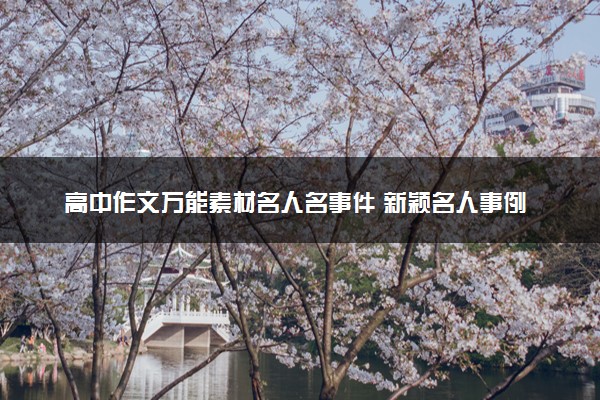 高中作文万能素材名人名事件 新颖名人事例